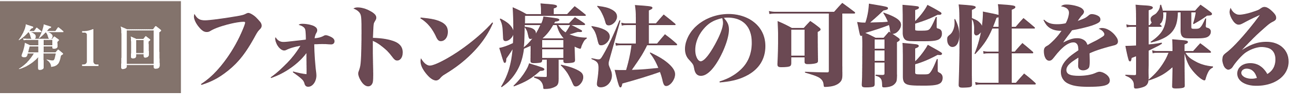 第１回 フォトン療法の可能性を探る